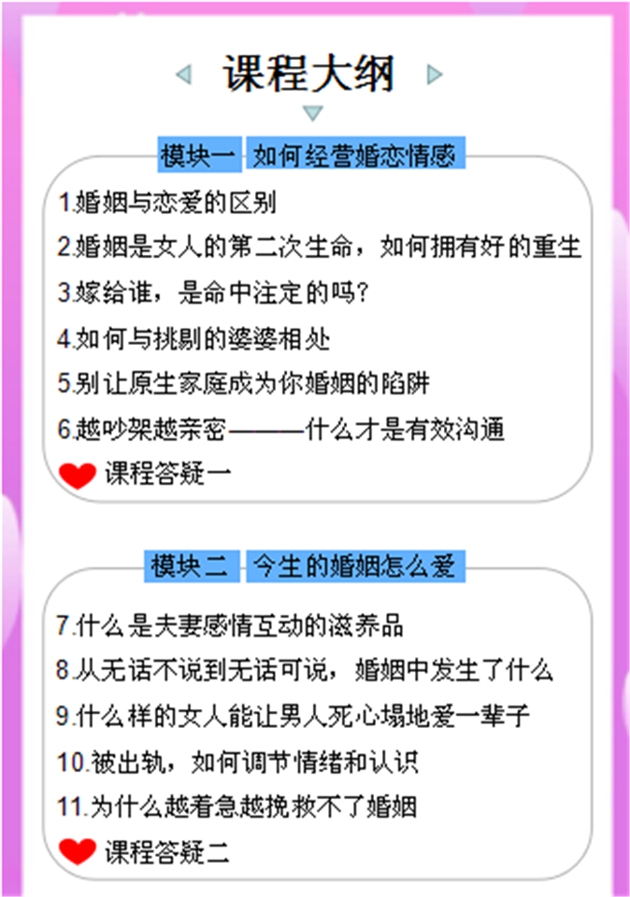 课程大纲

模块一 如何经营婚恋情感

1.婚姻与恋爱的区别

2.婚姻是女人的第二次生命，如何拥有好的重生

3.嫁给谁，是命中注定的吗?

4.如何与挑剔的婆婆相处

5.别让原生家庭成为你婚姻的陷阱

6.越吵架越亲密———什么才是有效沟通

课程答疑一

模块二 今生的婚姻怎么爱

7.什么是夫妻感情互动的滋养品

8.从无话不说到无话可说，婚姻中发生了什么

9.什么样的女人能让男人死心塌地爱一辈子

10.被出轨，如何调节情绪和认识

11.为什么越着急越挽救不了婚姻

课程答疑二